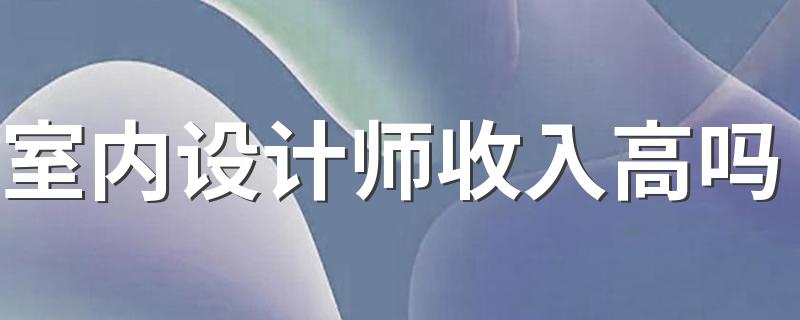 室内设计师收入高吗